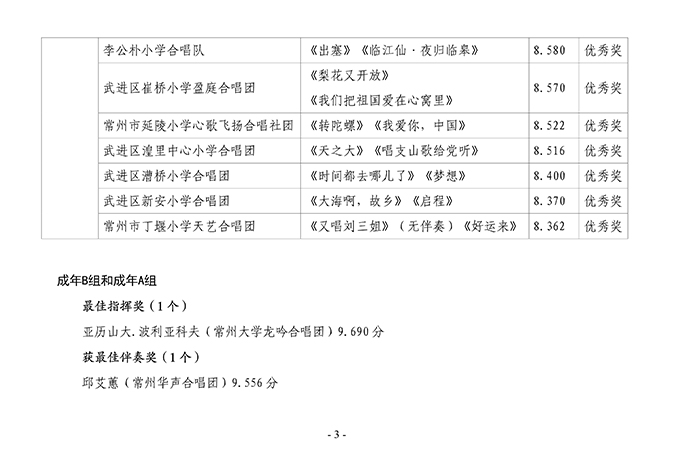 | | 李公朴小学合唱队 | 《出塞》《临江仙·夜归临皋》 | 8.580 | 优秀奖 |
|---|---|---|---|---|
| | 武进区崔桥小学盈庭合唱团 | 《梨花又开放》《我们把祖国爱在心窝里》 | 8.570 | 优秀奖 |
| | 常州市延陵小学心歌飞扬合唱社团 | 《转陀螺》《我爱你，中国》 | 8.522 | 优秀奖 |
| | 武进区湟里中心小学合唱团 | 《天之大》《唱支山歌给党听》 | 8.516 | 优秀奖 |
| | 武进区漕桥小学合唱团 | 《时间都去哪儿了》《梦想》 | 8.400 | 优秀奖 |
| | 武进区新安小学合唱团 | 《大海啊，故乡》《启程》 | 8.370 | 优秀奖 |
| | 常州市丁堰小学天艺合唱团 | 《又唱刘三姐》（无伴奏）《好运来》 | 8.362 | 优秀奖 |

成年B组和成年A组

最佳指挥奖（1个）

亚历山大.波利亚科夫（常州大学龙吟合唱团）9.690分

获最佳伴奏奖（1个）

邱艾蕙（常州华声合唱团）9.556分

- 3 -